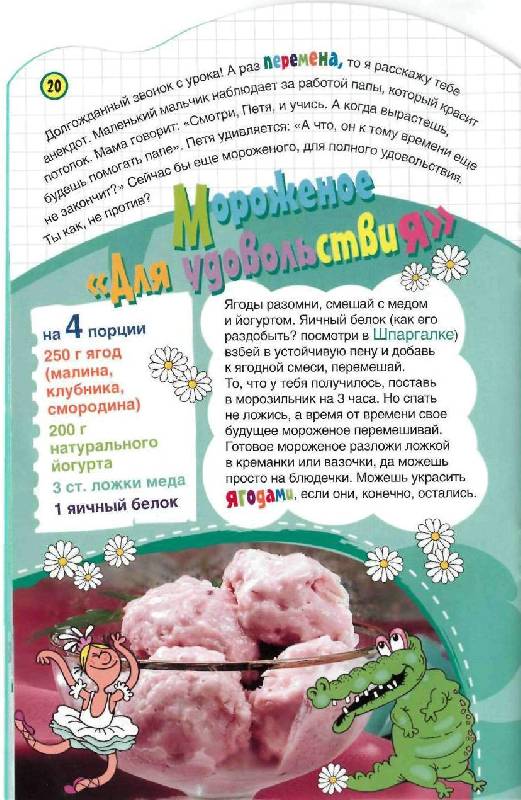 20

Долгожданный звонок с урока! А раз перемена, то я расскажу тебе анекдот. Маленький мальчик наблюдает за работой папы, который красит потолок. Мама говорит: «Смотри, Петя, и учись. А когда вырастешь, будешь помогать папе». Петя удивляется: «А что, он к тому времени еще не закончит?» Сейчас бы еще мороженого, для полного удовольствия. Ты как, не против?

Мороженое «Для удовольствия»

на 4 порции
250 г ягод (малина, клубника, смородина)
200 г натурального йогурта
3 ст. ложки меда
1 яичный белок

Ягоды разомни, смешай с медом и йогуртом. Яичный белок (как его раздобыть? посмотри в Шпаргалке) взбей в устойчивую пену и добавь к ягодной смеси, перемешай.
То, что у тебя получилось, поставь в морозильник на 3 часа. Но спать не ложись, а время от времени свое будущее мороженое перемешивай. Готовое мороженое разложи ложкой в креманки или вазочки, да можешь просто на блюдечки. Можешь украсить ягодами, если они, конечно, остались.